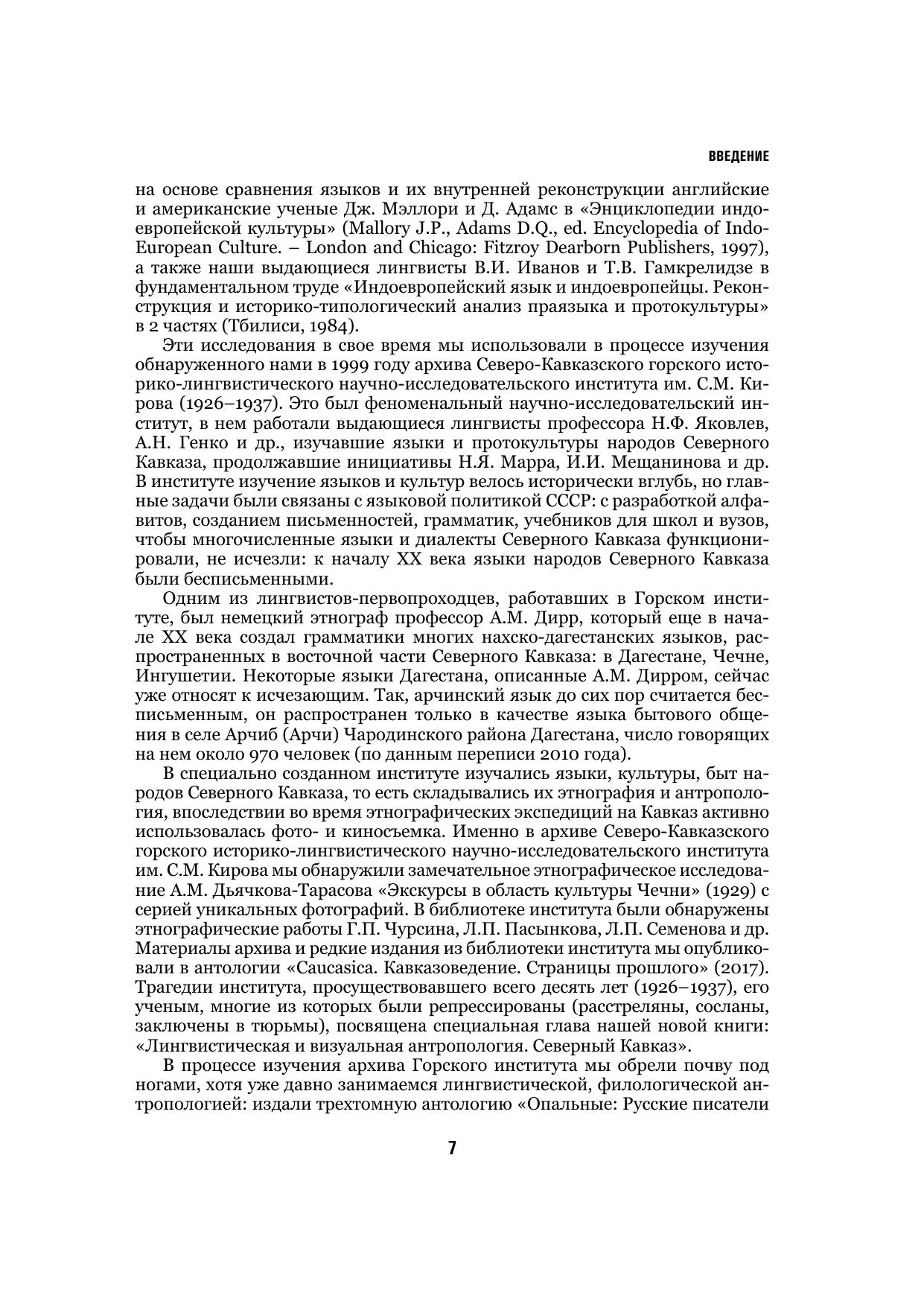 ВВЕДЕНИЕ

на основе сравнения языков и их внутренней реконструкции английские и американские ученые Дж. Мэллори и Д. Адамс в «Энциклопедии индоевропейской культуры» (Mallory J.P., Adams D.Q., ed. Encyclopedia of Indo-European Culture. – London and Chicago: Fitzroy Dearborn Publishers, 1997), а также наши выдающиеся лингвисты В.И. Иванов и Т.В. Гамкрелидзе в фундаментальном труде «Индоевропейский язык и индоевропейцы. Реконструкция и историко-типологический анализ праязыка и протокультуры» в 2 частях (Тбилиси, 1984).

Эти исследования в свое время мы использовали в процессе изучения обнаруженного нами в 1999 году архива Северо-Кавказского горского историко-лингвистического научно-исследовательского института им. С.М. Кирова (1926–1937). Это был феноменальный научно-исследовательский институт, в нем работали выдающиеся лингвисты профессора Н.Ф. Яковлев, А.Н. Генко и др., изучавшие языки и протокультуры народов Северного Кавказа, продолжавшие инициативы Н.Я. Марра, И.И. Мещанинова и др. В институте изучение языков и культур велось исторически вглубь, но главные задачи были связаны с языковой политикой СССР: с разработкой алфавитов, созданием письменностей, грамматик, учебников для школ и вузов, чтобы многочисленные языки и диалекты Северного Кавказа функционировали, не исчезли: к началу XX века языки народов Северного Кавказа были бесписьменными.

Одним из лингвистов-первопроходцев, работавших в Горском институте, был немецкий этнограф профессор А.М. Дирр, который еще в начале XX века создал грамматики многих нахско-дагестанских языков, распространенных в восточной части Северного Кавказа: в Дагестане, Чечне, Ингушетии. Некоторые языки Дагестана, описанные А.М. Дирром, сейчас уже относят к исчезающим. Так, арчинский язык до сих пор считается бесписьменным, он распространен только в качестве языка бытового общения в селе Арчиб (Арчи) Чародинского района Дагестана, число говорящих на нем около 970 человек (по данным переписи 2010 года).

В специально созданном институте изучались языки, культуры, быт народов Северного Кавказа, то есть складывались их этнография и антропология, впоследствии во время этнографических экспедиций на Кавказ активно использовалась фото- и киносъемка. Именно в архиве Северо-Кавказского горского историко-лингвистического научно-исследовательского института им. С.М. Кирова мы обнаружили замечательное этнографическое исследование А.М. Дьячкова-Тарасова «Экскурсы в область культуры Чечни» (1929) с серией уникальных фотографий. В библиотеке института были обнаружены этнографические работы Г.П. Чурсина, Л.П. Пасынкова, Л.П. Семенова и др. Материалы архива и редкие издания из библиотеки института мы опубликовали в антологии «Caucasica. Кавказоведение. Страницы прошлого» (2017). Трагедии института, просуществовавшего всего десять лет (1926–1937), его ученым, многие из которых были репрессированы (расстреляны, сосланы, заключены в тюрьмы), посвящена специальная глава нашей новой книги: «Лингвистическая и визуальная антропология. Северный Кавказ».

В процессе изучения архива Горского института мы обрели почву под ногами, хотя уже давно занимаемся лингвистической, филологической антропологией: издали трехтомную антологию «Опальные: Русские писатели

7